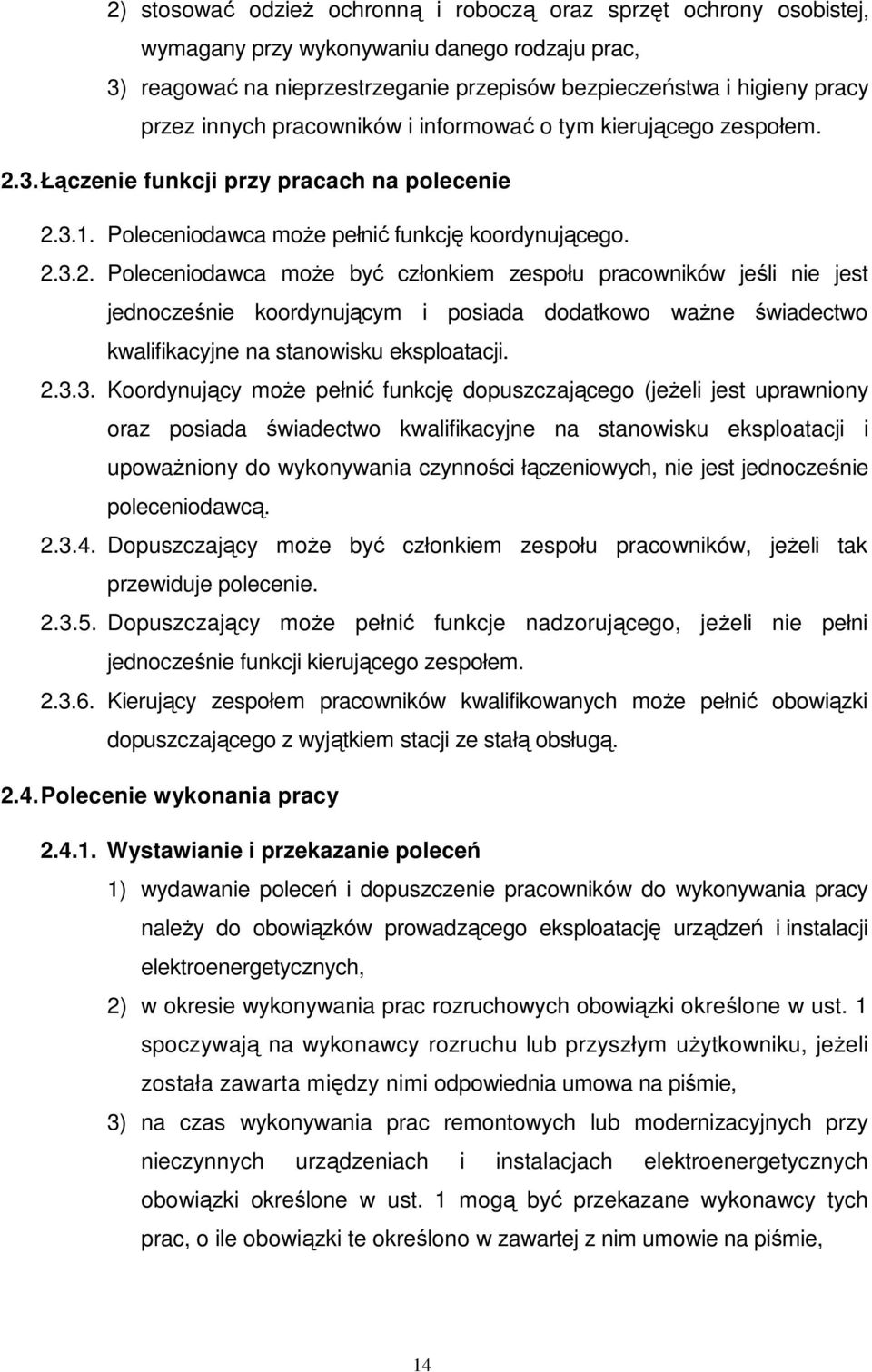 2) stosować odzież ochronną i roboczą oraz sprzęt ochrony osobistej, wymagany przy wykonywaniu danego rodzaju prac,

3) reagować na nieprzestrzeganie przepisów bezpieczeństwa i higieny pracy przez innych pracowników i informować o tym kierującego zespołem.

2.3. Łączenie funkcji przy pracach na polecenie

2.3.1. Poleceniodawca może pełnić funkcję koordynującego.

2.3.2. Poleceniodawca może być członkiem zespołu pracowników jeśli nie jest jednocześnie koordynującym i posiada dodatkowo ważne świadectwo kwalifikacyjne na stanowisku eksploatacji.

2.3.3. Koordynujący może pełnić funkcję dopuszczającego (jeżeli jest uprawniony oraz posiada świadectwo kwalifikacyjne na stanowisku eksploatacji i upoważniony do wykonywania czynności łączeniowych, nie jest jednocześnie poleceniodawcą.

2.3.4. Dopuszczający może być członkiem zespołu pracowników, jeżeli tak przewiduje polecenie.

2.3.5. Dopuszczający może pełnić funkcje nadzorującego, jeżeli nie pełni jednocześnie funkcji kierującego zespołem.

2.3.6. Kierujący zespołem pracowników kwalifikowanych może pełnić obowiązki dopuszczającego z wyjątkiem stacji ze stałą obsługą.

2.4. Polecenie wykonania pracy

2.4.1. Wystawianie i przekazanie poleceń

1) wydawanie poleceń i dopuszczenie pracowników do wykonywania pracy należy do obowiązków prowadzącego eksploatację urządzeń i instalacji elektroenergetycznych,

2) w okresie wykonywania prac rozruchowych obowiązki określone w ust. 1 spoczywają na wykonawcy rozruchu lub przyszłym użytkowniku, jeżeli została zawarta między nimi odpowiednia umowa na piśmie,

3) na czas wykonywania prac remontowych lub modernizacyjnych przy nieczynnych urządzeniach i instalacjach elektroenergetycznych obowiązki określone w ust. 1 mogą być przekazane wykonawcy tych prac, o ile obowiązki te określono w zawartej z nim umowie na piśmie,

14